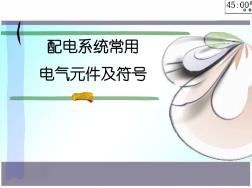 45:00

配电系统常用
电气元件及符号